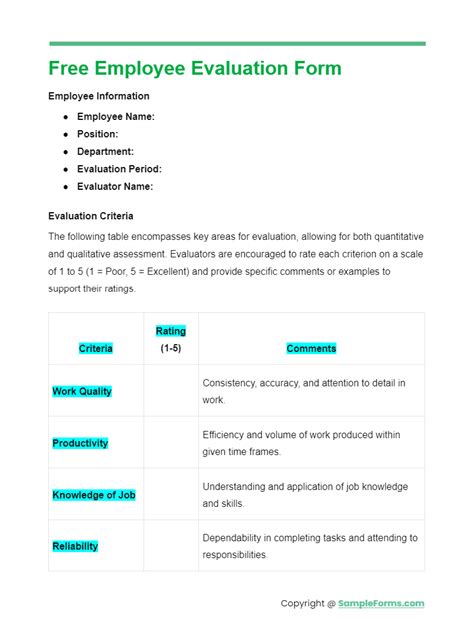 Free Employee Evaluation Form

Employee Information

- Employee Name:
- Position:
- Department:
- Evaluation Period:
- Evaluator Name:

Evaluation Criteria

The following table encompasses key areas for evaluation, allowing for both quantitative and qualitative assessment. Evaluators are encouraged to rate each criterion on a scale of 1 to 5 (1 = Poor, 5 = Excellent) and provide specific comments or examples to support their ratings.

| Criteria | Rating (1-5) | Comments |
|---|---|---|
| Work Quality | | Consistency, accuracy, and attention to detail in work. |
| Productivity | | Efficiency and volume of work produced within given time frames. |
| Knowledge of Job | | Understanding and application of job knowledge and skills. |
| Reliability | | Dependability in completing tasks and attending to responsibilities. |

Copyright @ SampleForms.com